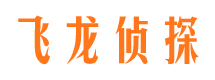 飞龙侦探